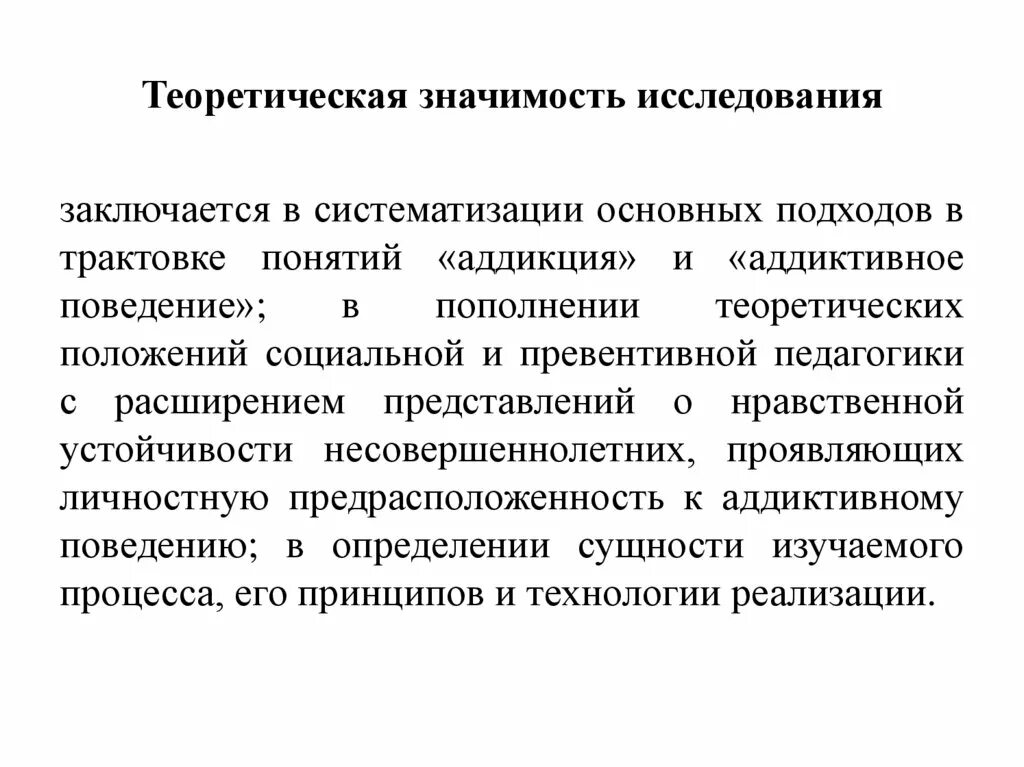 Теоретическая значимость исследования

заключается в систематизации основных подходов в трактовке понятий «аддикция» и «аддиктивное поведение»; в пополнении теоретических положений социальной и превентивной педагогики с расширением представлений о нравственной устойчивости несовершеннолетних, проявляющих личностную предрасположенность к аддиктивному поведению; в определении сущности изучаемого процесса, его принципов и технологии реализации.